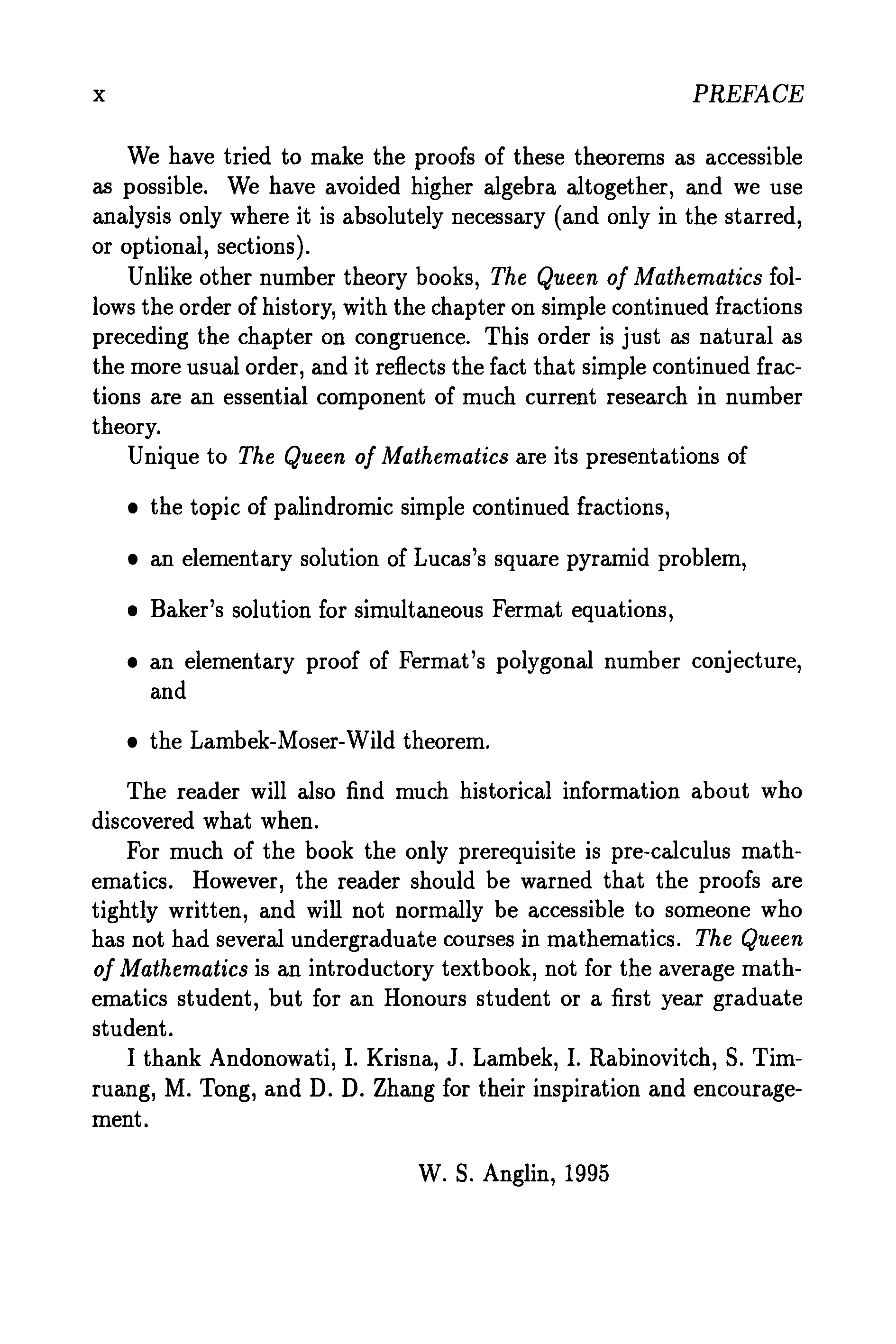 x PREFACE

We have tried to make the proofs of these theorems as accessible as possible. We have avoided higher algebra altogether, and we use analysis only where it is absolutely necessary (and only in the starred, or optional, sections).

Unlike other number theory books, The Queen of Mathematics follows the order of history, with the chapter on simple continued fractions preceding the chapter on congruence. This order is just as natural as the more usual order, and it reflects the fact that simple continued fractions are an essential component of much current research in number theory.

Unique to The Queen of Mathematics are its presentations of

• the topic of palindromic simple continued fractions,

• an elementary solution of Lucas's square pyramid problem,

• Baker's solution for simultaneous Fermat equations,

• an elementary proof of Fermat's polygonal number conjecture, and

• the Lambek-Moser-Wild theorem.

The reader will also find much historical information about who discovered what when.

For much of the book the only prerequisite is pre-calculus mathematics. However, the reader should be warned that the proofs are tightly written, and will not normally be accessible to someone who has not had several undergraduate courses in mathematics. The Queen of Mathematics is an introductory textbook, not for the average mathematics student, but for an Honours student or a first year graduate student.

I thank Andonowati, I. Krisna, J. Lambek, I. Rabinovitch, S. Timruang, M. Tong, and D. D. Zhang for their inspiration and encouragement.

W. S. Anglin, 1995